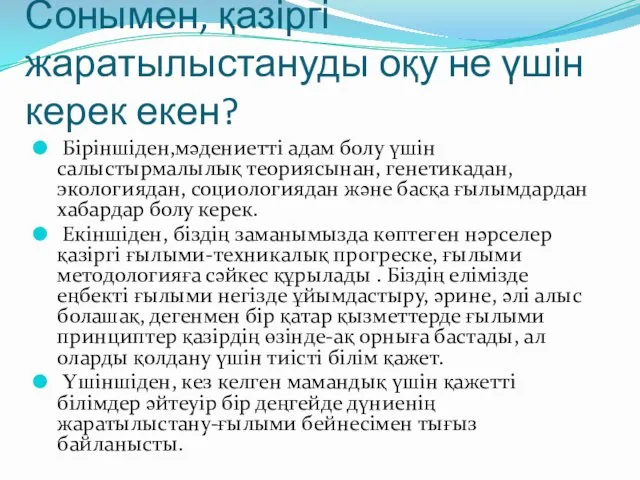 Сонымен, қазіргі жаратылыстануды оқу не үшін керек екен?

Біріншіден,мәдениетті адам болу үшін салыстырмалылық теориясынан, генетикадан, экологиядан, социологиядан және басқа ғылымдардан хабардар болу керек.

Екіншіден, біздің заманымызда көптеген нәрселер қазіргі ғылыми-техникалық прогреске, ғылыми методологияға сәйкес құрылады . Біздің елімізде еңбекті ғылыми негізде ұйымдастыру, әрине, әлі алыс болашақ, дегенмен бір қатар қызметтерде ғылыми принциптер қазірдің өзінде-ақ орныға бастады, ал оларды қолдану үшін тиісті білім қажет.

Үшіншіден, кез келген мамандық үшін қажетті білімдер әйтеуір бір деңгейде дүниенің жаратылыстану-ғылыми бейнесімен тығыз байланысты.